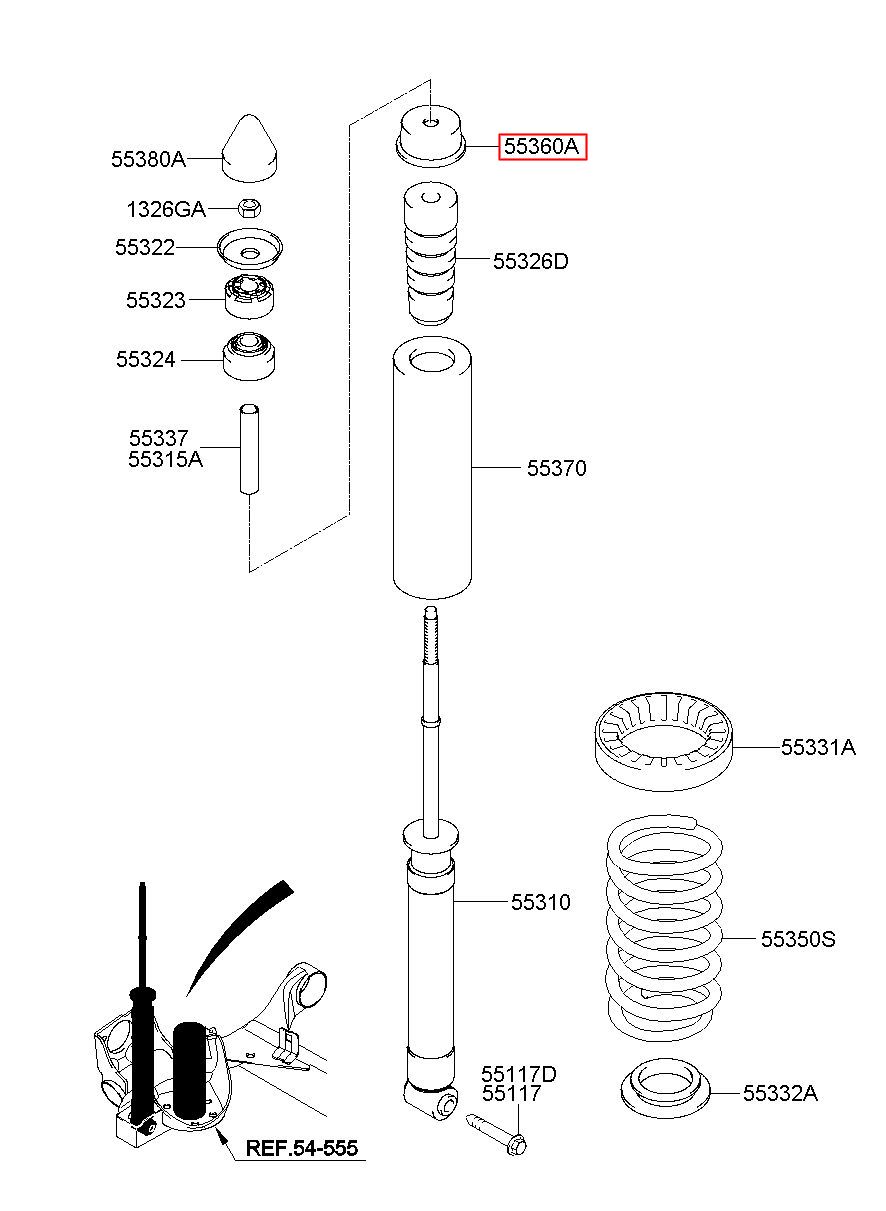 55380A
1326GA
55322
55323
55324
55337
55315A
55360A
55326D
55370
55331A
55310
55350S
55117D
55117
55332A
REF.54-555